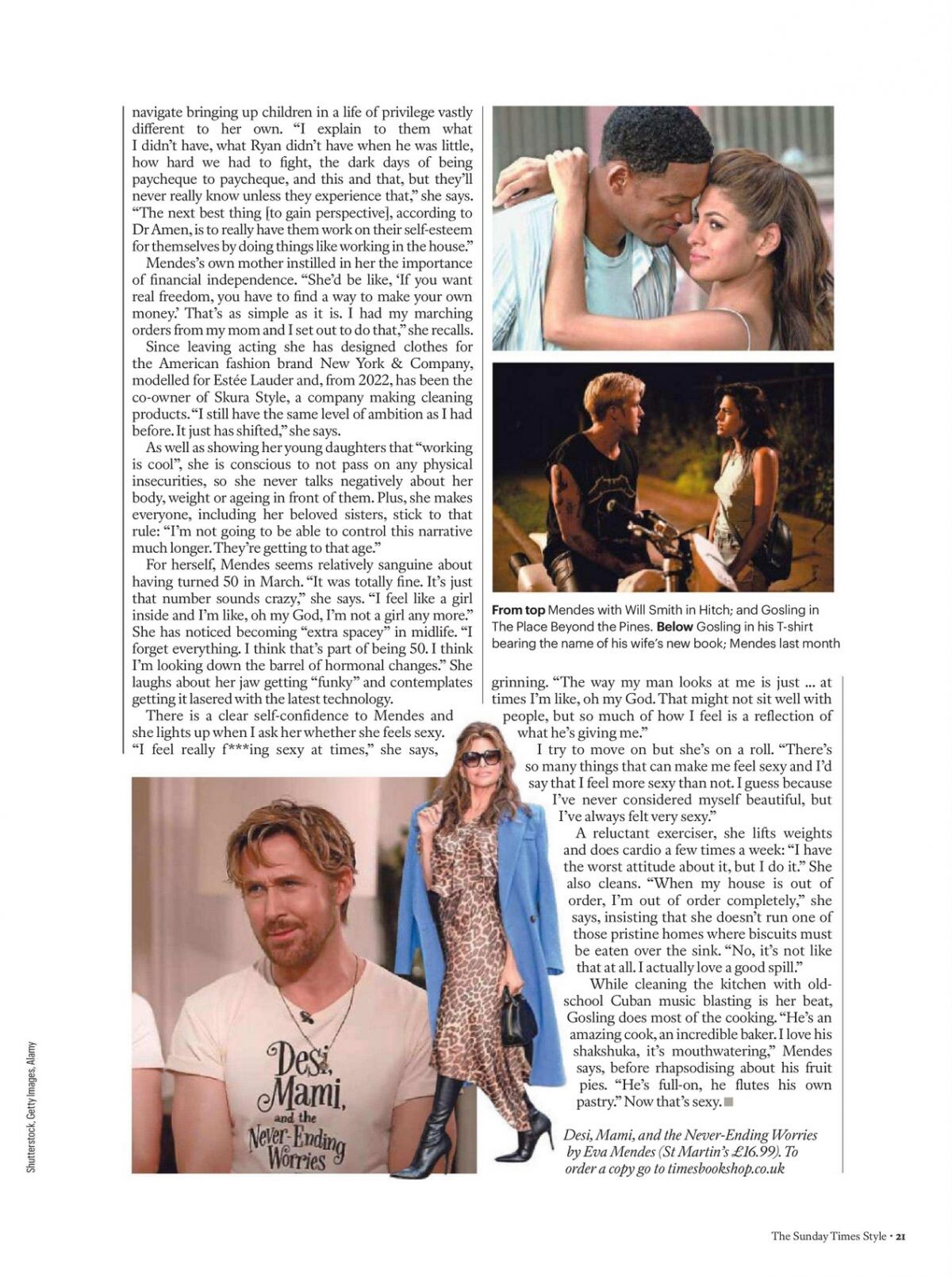 navigate bringing up children in a life of privilege vastly different to her own. "I explain to them what I didn't have, what Ryan didn't have when he was little, how hard we had to fight, the dark days of being paycheque to paycheque, and this and that, but they'll never really know unless they experience that," she says. "The next best thing [to gain perspective], according to Dr Amen, is to really have them work on their self-esteem for themselves by doing things like working in the house."

Mendes's own mother instilled in her the importance of financial independence. "She'd be like, 'If you want real freedom, you have to find a way to make your own money.' That's as simple as it is. I had my marching orders from my mom and I set out to do that," she recalls.

Since leaving acting she has designed clothes for the American fashion brand New York & Company, modelled for Estée Lauder and, from 2022, has been the co-owner of Skura Style, a company making cleaning products. "I still have the same level of ambition as I had before. It just has shifted," she says.

As well as showing her young daughters that "working is cool", she is conscious to not pass on any physical insecurities, so she never talks negatively about her body, weight or ageing in front of them. Plus, she makes everyone, including her beloved sisters, stick to that rule: "I'm not going to be able to control this narrative much longer. They're getting to that age."

For herself, Mendes seems relatively sanguine about having turned 50 in March. "It was totally fine. It's just that number sounds crazy," she says. "I feel like a girl inside and I'm like, oh my God, I'm not a girl any more." She has noticed becoming "extra spacey" in midlife. "I forget everything. I think that's part of being 50. I think I'm looking down the barrel of hormonal changes." She laughs about her jaw getting "funky" and contemplates getting it lasered with the latest technology.

There is a clear self-confidence to Mendes and she lights up when I ask her whether she feels sexy. "I feel really f***ing sexy at times," she says,

From top Mendes with Will Smith in Hitch; and Gosling in The Place Beyond the Pines. Below Gosling in his T-shirt bearing the name of his wife's new book; Mendes last month

grinning. "The way my man looks at me is just ... at times I'm like, oh my God. That might not sit well with people, but so much of how I feel is a reflection of what he's giving me."

I try to move on but she's on a roll. "There's so many things that can make me feel sexy and I'd say that I feel more sexy than not. I guess because I've never considered myself beautiful, but I've always felt very sexy."

A reluctant exerciser, she lifts weights and does cardio a few times a week: "I have the worst attitude about it, but I do it." She also cleans. "When my house is out of order, I'm out of order completely," she says, insisting that she doesn't run one of those pristine homes where biscuits must be eaten over the sink. "No, it's not like that at all. I actually love a good spill."

While cleaning the kitchen with old-school Cuban music blasting is her beat, Gosling does most of the cooking. "He's an amazing cook, an incredible baker. I love his shakshuka, it's mouthwatering," Mendes says, before rhapsodising about his fruit pies. "He's full-on, he flutes his own pastry." Now that's sexy.

Desi, Mami, and the Never-Ending Worries by Eva Mendes (St Martin's £16.99). To order a copy go to timesbookshop.co.uk

Desi, Mami, and the Never-Ending Worries

Shutterstock, Getty Images, Alamy

The Sunday Times Style • 21